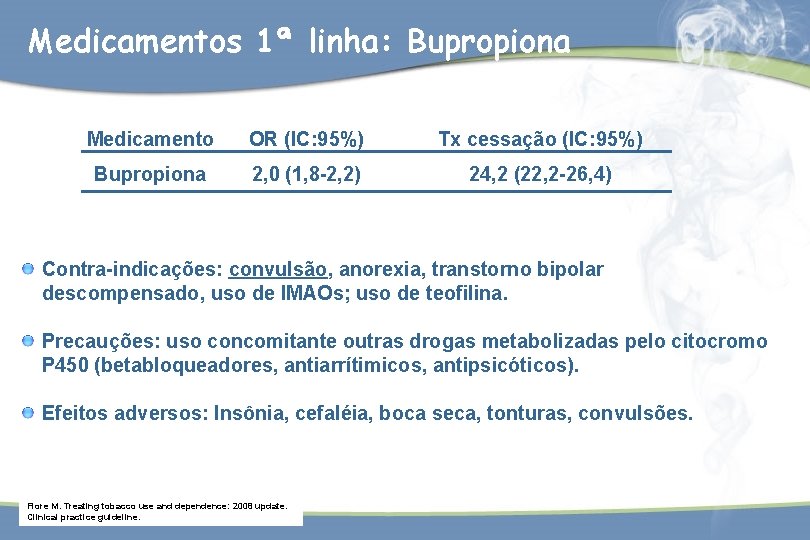 Medicamentos 1ª linha: Bupropiona

| Medicamento | OR (IC:95%) | Tx cessação (IC:95%) |
|---|---|---|
| Bupropiona | 2,0 (1,8-2,2) | 24,2 (22,2-26,4) |

Contra-indicações: convulsão, anorexia, transtorno bipolar descompensado, uso de IMAOs; uso de teofilina.

Precauções: uso concomitante outras drogas metabolizadas pelo citocromo P450 (betabloqueadores, antiarrítimicos, antipsicóticos).

Efeitos adversos: Insônia, cefaléia, boca seca, tonturas, convulsões.

Fiore M. Treating tobacco use and dependence: 2008 update. Clinical practice guideline.